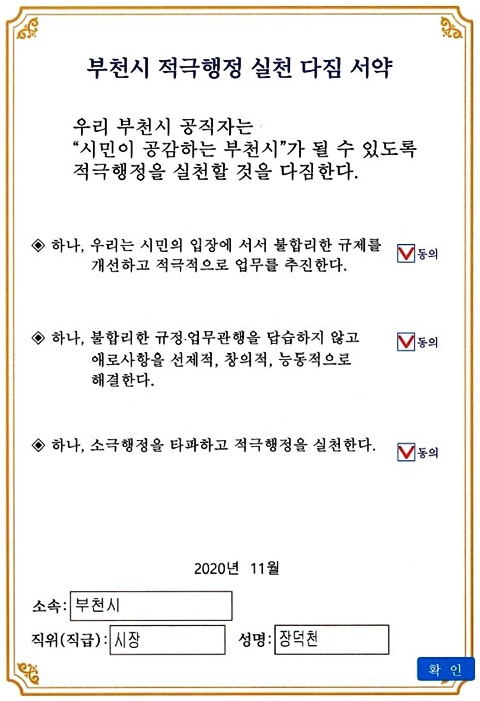 부천시 적극행정 실천 다짐 서약

우리 부천시 공직자는
"시민이 공감하는 부천시"가 될 수 있도록
적극행정을 실천할 것을 다짐한다.

◈ 하나, 우리는 시민의 입장에 서서 불합리한 규제를 개선하고 적극적으로 업무를 추진한다.
동의

◈ 하나, 불합리한 규정·업무관행을 답습하지 않고 애로사항을 선제적, 창의적, 능동적으로 해결한다.
동의

◈ 하나, 소극행정을 타파하고 적극행정을 실천한다.
동의

2020년 11월

소속: 부천시

직위(직급): 시장 성명: 장덕천

확 인